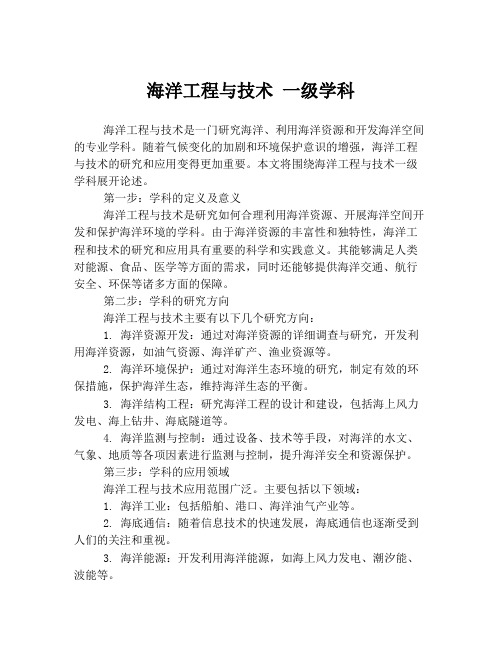 海洋工程与技术 一级学科

海洋工程与技术是一门研究海洋、利用海洋资源和开发海洋空间的专业学科。随着气候变化的加剧和环境保护意识的增强，海洋工程与技术的研究和应用变得更加重要。本文将围绕海洋工程与技术一级学科展开论述。

第一步：学科的定义及意义

海洋工程与技术是研究如何合理利用海洋资源、开展海洋空间开发和保护海洋环境的学科。由于海洋资源的丰富性和独特性，海洋工程和技术的研究和应用具有重要的科学和实践意义。其能够满足人类对能源、食品、医学等方面的需求，同时还能够提供海洋交通、航行安全、环保等诸多方面的保障。

第二步：学科的研究方向

海洋工程与技术主要有以下几个研究方向：

1. 海洋资源开发：通过对海洋资源的详细调查与研究，开发利用海洋资源，如油气资源、海洋矿产、渔业资源等。

2. 海洋环境保护：通过对海洋生态环境的研究，制定有效的环保措施，保护海洋生态，维持海洋生态的平衡。

3. 海洋结构工程：研究海洋工程的设计和建设，包括海上风力发电、海上钻井、海底隧道等。

4. 海洋监测与控制：通过设备、技术等手段，对海洋的水文、气象、地质等各项因素进行监测与控制，提升海洋安全和资源保护。

第三步：学科的应用领域

海洋工程与技术应用范围广泛。主要包括以下领域：

1. 海洋工业：包括船舶、港口、海洋油气产业等。

2. 海底通信：随着信息技术的快速发展，海底通信也逐渐受到人们的关注和重视。

3. 海洋能源：开发利用海洋能源，如海上风力发电、潮汐能、波能等。